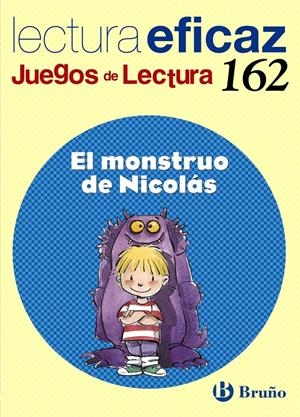 lectura eficaz
Juegos de Lectura 162

El monstruo de Nicolás

B Bruño